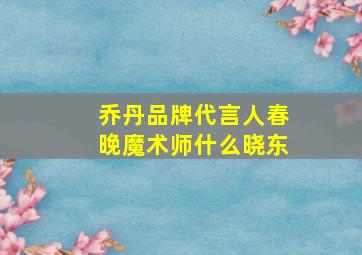 乔丹品牌代言人春晚魔术师什么晓东